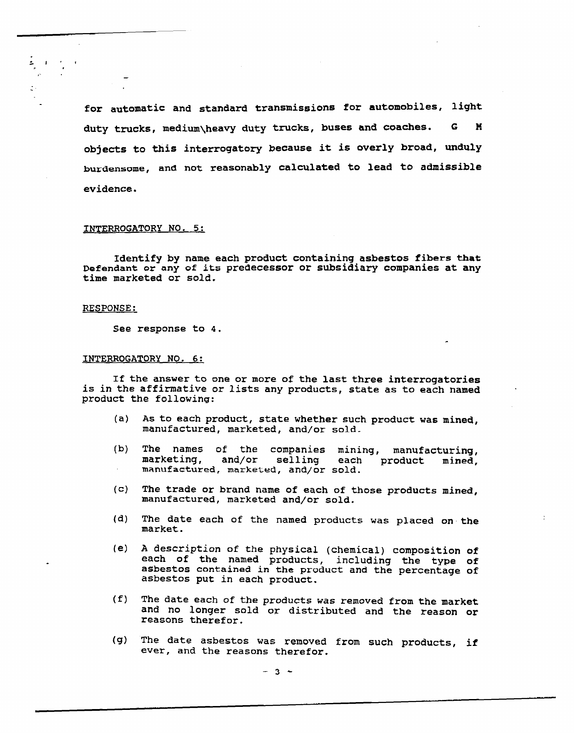 for automatic and standard transmissions for automobiles, light duty trucks, medium\heavy duty trucks, buses and coaches. G M objects to this interrogatory because it is overly broad, unduly burdensome, and not reasonably calculated to lead to admissible evidence.

INTERROGATORY NO. 5:

Identify by name each product containing asbestos fibers that Defendant or any of its predecessor or subsidiary companies at any time marketed or sold.

RESPONSE:

See response to 4.

INTERROGATORY NO. 6:

If the answer to one or more of the last three interrogatories is in the affirmative or lists any products, state as to each named product the following:

(a) As to each product, state whether such product was mined, manufactured, marketed, and/or sold.

(b) The names of the companies mining, manufacturing, marketing, and/or selling each product mined, manufactured, marketed, and/or sold.

(c) The trade or brand name of each of those products mined, manufactured, marketed and/or sold.

(d) The date each of the named products was placed on the market.

(e) A description of the physical (chemical) composition of each of the named products, including the type of asbestos contained in the product and the percentage of asbestos put in each product.

(f) The date each of the products was removed from the market and no longer sold or distributed and the reason or reasons therefor.

(g) The date asbestos was removed from such products, if ever, and the reasons therefor.

- 3 -